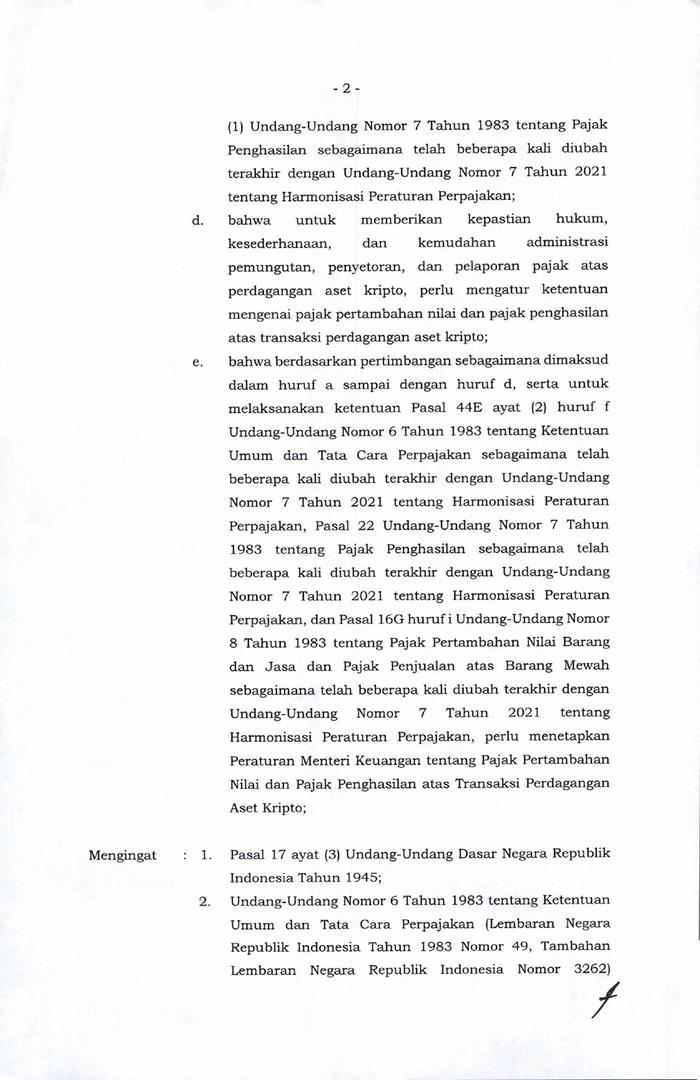 - 2 -

(1) Undang-Undang Nomor 7 Tahun 1983 tentang Pajak Penghasilan sebagaimana telah beberapa kali diubah terakhir dengan Undang-Undang Nomor 7 Tahun 2021 tentang Harmonisasi Peraturan Perpajakan;

d. bahwa untuk memberikan kepastian hukum, kesederhanaan, dan kemudahan administrasi pemungutan, penyetoran, dan pelaporan pajak atas perdagangan aset kripto, perlu mengatur ketentuan mengenai pajak pertambahan nilai dan pajak penghasilan atas transaksi perdagangan aset kripto;

e. bahwa berdasarkan pertimbangan sebagaimana dimaksud dalam huruf a sampai dengan huruf d, serta untuk melaksanakan ketentuan Pasal 44E ayat (2) huruf f Undang-Undang Nomor 6 Tahun 1983 tentang Ketentuan Umum dan Tata Cara Perpajakan sebagaimana telah beberapa kali diubah terakhir dengan Undang-Undang Nomor 7 Tahun 2021 tentang Harmonisasi Peraturan Perpajakan, Pasal 22 Undang-Undang Nomor 7 Tahun 1983 tentang Pajak Penghasilan sebagaimana telah beberapa kali diubah terakhir dengan Undang-Undang Nomor 7 Tahun 2021 tentang Harmonisasi Peraturan Perpajakan, dan Pasal 16G huruf i Undang-Undang Nomor 8 Tahun 1983 tentang Pajak Pertambahan Nilai Barang dan Jasa dan Pajak Penjualan atas Barang Mewah sebagaimana telah beberapa kali diubah terakhir dengan Undang-Undang Nomor 7 Tahun 2021 tentang Harmonisasi Peraturan Perpajakan, perlu menetapkan Peraturan Menteri Keuangan tentang Pajak Pertambahan Nilai dan Pajak Penghasilan atas Transaksi Perdagangan Aset Kripto;

Mengingat : 1. Pasal 17 ayat (3) Undang-Undang Dasar Negara Republik Indonesia Tahun 1945;

2. Undang-Undang Nomor 6 Tahun 1983 tentang Ketentuan Umum dan Tata Cara Perpajakan (Lembaran Negara Republik Indonesia Tahun 1983 Nomor 49, Tambahan Lembaran Negara Republik Indonesia Nomor 3262)